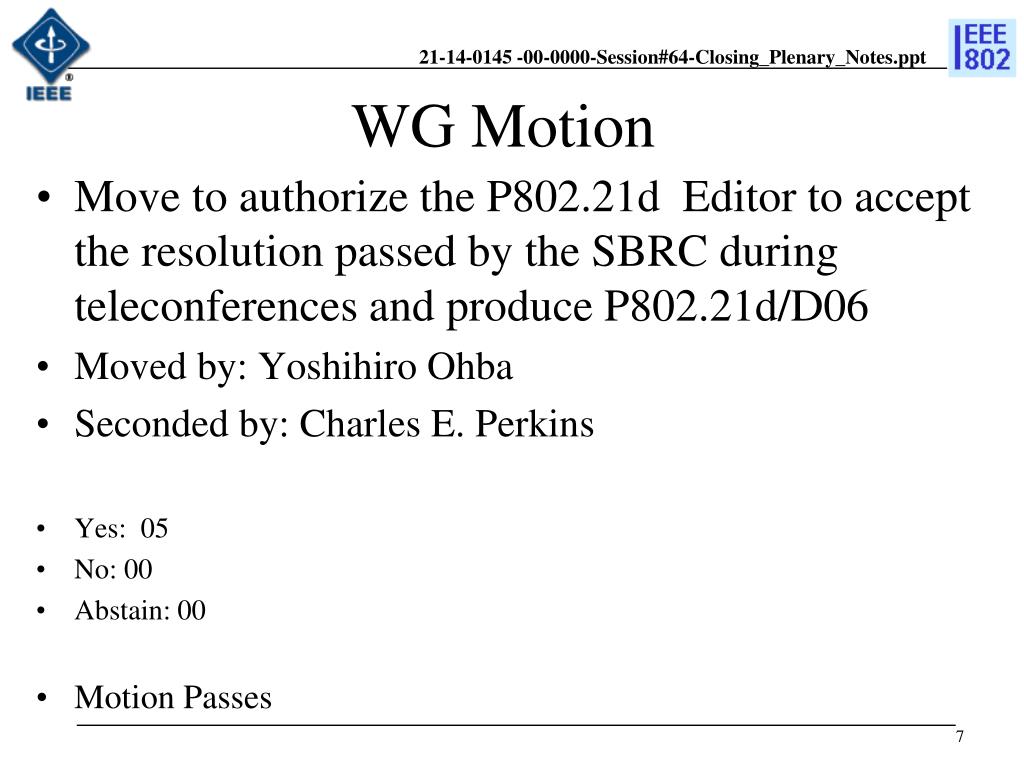 IEEE

21-14-0145 -00-0000-Session#64-Closing_Plenary_Notes.ppt

IEEE 802

WG Motion

• Move to authorize the P802.21d Editor to accept the resolution passed by the SBRC during teleconferences and produce P802.21d/D06
• Moved by: Yoshihiro Ohba
• Seconded by: Charles E. Perkins

• Yes: 05
• No: 00
• Abstain: 00

• Motion Passes

7